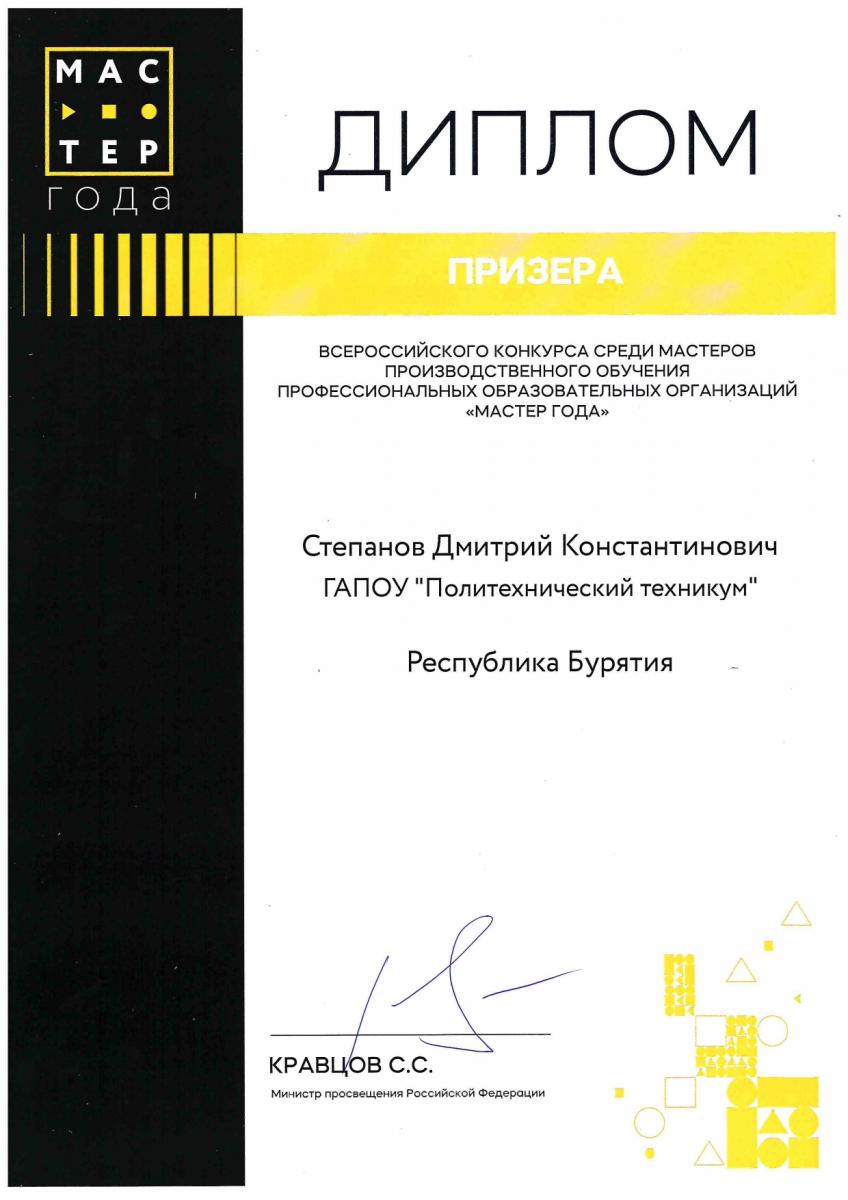 МАС
ТЕР
года

ДИПЛОМ

ПРИЗЕРА

ВСЕРОССИЙСКОГО КОНКУРСА СРЕДИ МАСТЕРОВ ПРОИЗВОДСТВЕННОГО ОБУЧЕНИЯ ПРОФЕССИОНАЛЬНЫХ ОБРАЗОВАТЕЛЬНЫХ ОРГАНИЗАЦИЙ «МАСТЕР ГОДА»

Степанов Дмитрий Константинович

ГАПОУ "Политехнический техникум"

Республика Бурятия

КРАВЦОВ С.С.

Министр просвещения Российской Федерации